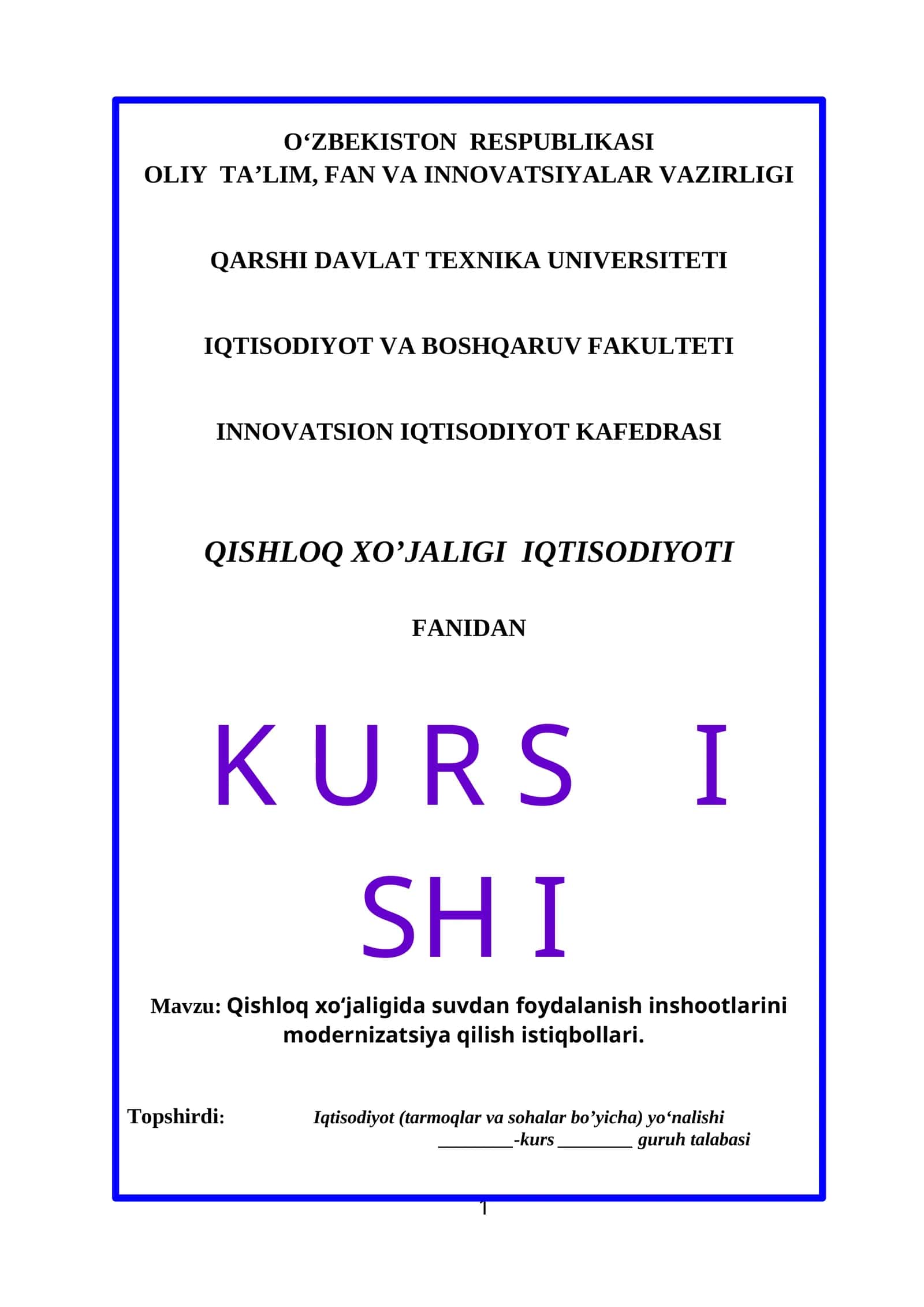 O‘ZBEKISTON RESPUBLIKASI
OLIY TA’LIM, FAN VA INNOVATSIYALAR VAZIRLIGI

QARSHI DAVLAT TEXNIKA UNIVERSITETI

IQTISODIYOT VA BOSHQARUV FAKULTETI

INNOVATSION IQTISODIYOT KAFEDRASI

QISHLOQ XO’JALIGI IQTISODIYOTI

FANIDAN

KURS I
SHI

Mavzu: Qishloq xo‘jaligida suvdan foydalanish inshootlarini modernizatsiya qilish istiqbollari.

Topshirdi: Iqtisodiyot (tarmoqlar va sohalar bo’yicha) yo‘nalishi ________-kurs ________ guruh talabasi

1